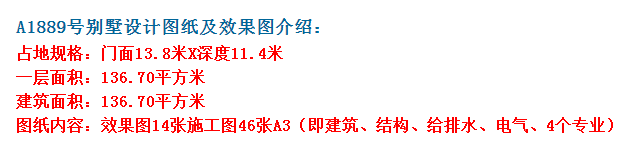 A1889号别墅设计图纸及效果图介绍：
占地规格：门面13.8米X深度11.4米
一层面积：136.70平方米
建筑面积：136.70平方米
图纸内容：效果图14张施工图46张A3（即建筑、结构、给排水、电气、4个专业）